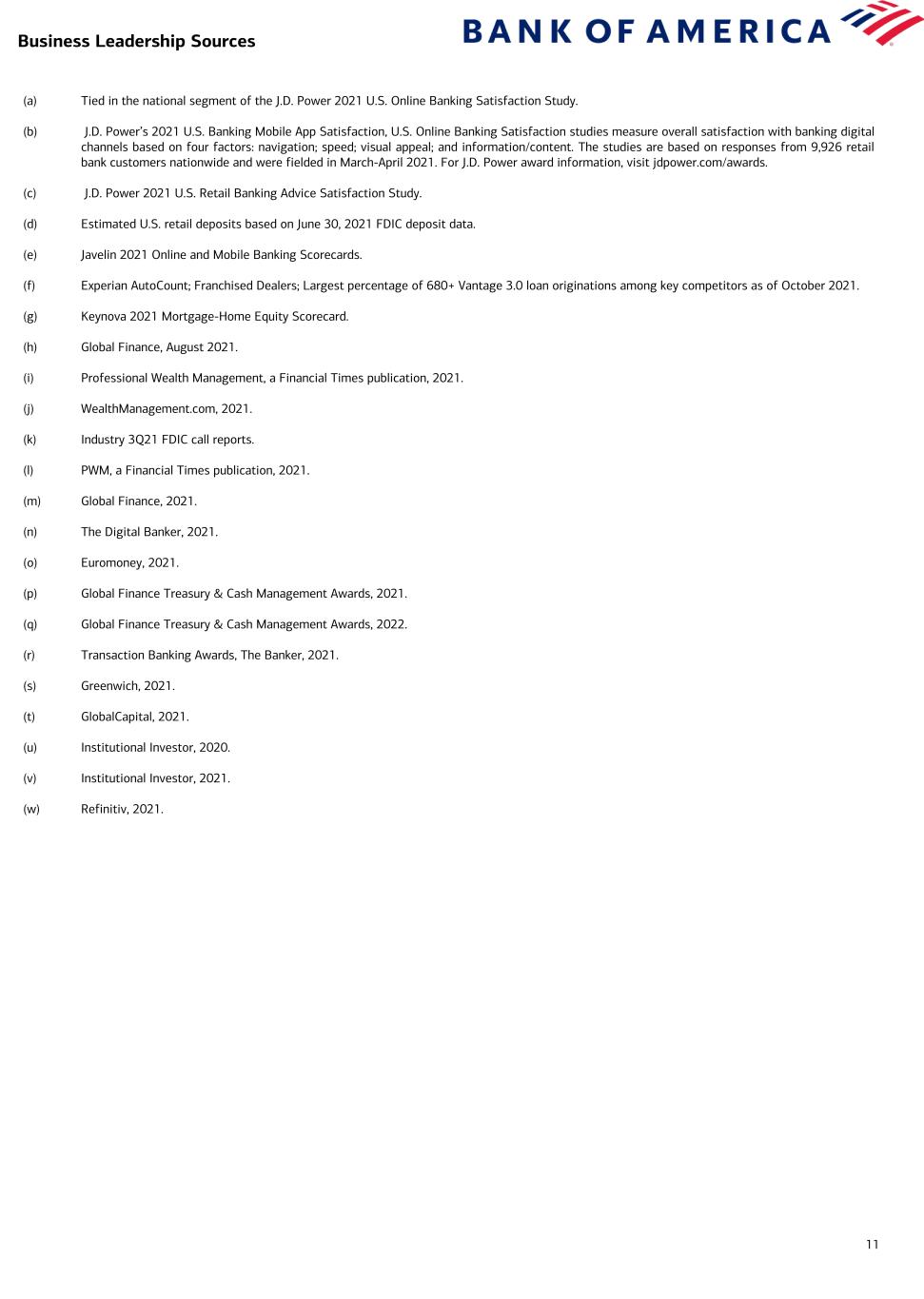 Business Leadership Sources

BANK OF AMERICA

(a) Tied in the national segment of the J.D. Power 2021 U.S. Online Banking Satisfaction Study.

(b) J.D. Power's 2021 U.S. Banking Mobile App Satisfaction, U.S. Online Banking Satisfaction studies measure overall satisfaction with banking digital channels based on four factors: navigation; speed; visual appeal; and information/content. The studies are based on responses from 9,926 retail bank customers nationwide and were fielded in March-April 2021. For J.D. Power award information, visit jdpower.com/awards.

(c) J.D. Power 2021 U.S. Retail Banking Advice Satisfaction Study.

(d) Estimated U.S. retail deposits based on June 30, 2021 FDIC deposit data.

(e) Javelin 2021 Online and Mobile Banking Scorecards.

(f) Experian AutoCount; Franchised Dealers; Largest percentage of 680+ Vantage 3.0 loan originations among key competitors as of October 2021.

(g) Keynova 2021 Mortgage-Home Equity Scorecard.

(h) Global Finance, August 2021.

(i) Professional Wealth Management, a Financial Times publication, 2021.

(j) WealthManagement.com, 2021.

(k) Industry 3Q21 FDIC call reports.

(l) PWM, a Financial Times publication, 2021.

(m) Global Finance, 2021.

(n) The Digital Banker, 2021.

(o) Euromoney, 2021.

(p) Global Finance Treasury & Cash Management Awards, 2021.

(q) Global Finance Treasury & Cash Management Awards, 2022.

(r) Transaction Banking Awards, The Banker, 2021.

(s) Greenwich, 2021.

(t) GlobalCapital, 2021.

(u) Institutional Investor, 2020.

(v) Institutional Investor, 2021.

(w) Refinitiv, 2021.

11